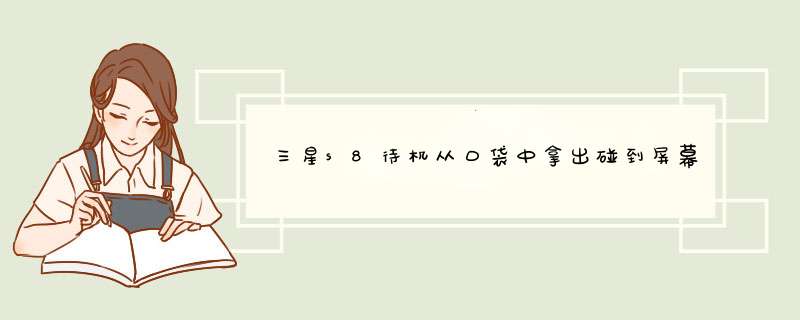 三星s8待机从口袋中拿出碰到屏幕